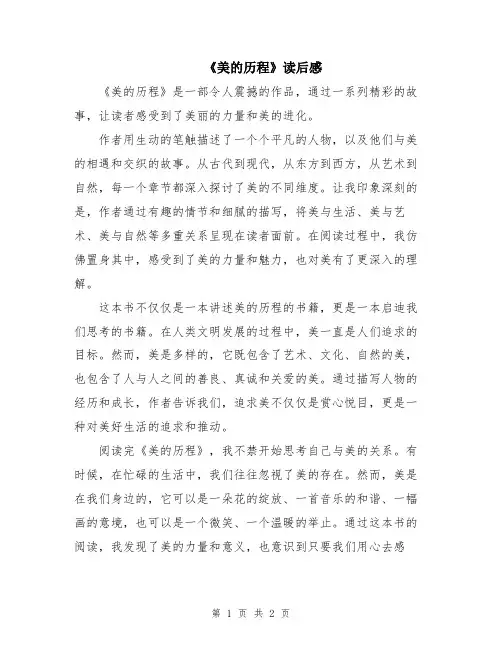 《美的历程》读后感

《美的历程》是一部令人震撼的作品，通过一系列精彩的故事，让读者感受到了美丽的力量和美的进化。

作者用生动的笔触描述了一个个平凡的人物，以及他们与美的相遇和交织的故事。从古代到现代，从东方到西方，从艺术到自然，每一个章节都深入探讨了美的不同维度。让我印象深刻的是，作者通过有趣的情节和细腻的描写，将美与生活、美与艺术、美与自然等多重关系呈现在读者面前。在阅读过程中，我仿佛置身其中，感受到了美的力量和魅力，也对美有了更深入的理解。

这本书不仅仅是一本讲述美的历程的书籍，更是一本启迪我们思考的书籍。在人类文明发展的过程中，美一直是人们追求的目标。然而，美是多样的，它既包含了艺术、文化、自然的美，也包含了人与人之间的善良、真诚和关爱的美。通过描写人物的经历和成长，作者告诉我们，追求美不仅仅是赏心悦目，更是一种对美好生活的追求和推动。

阅读完《美的历程》，我不禁开始思考自己与美的关系。有时候，在忙碌的生活中，我们往往忽视了美的存在。然而，美是在我们身边的，它可以是一朵花的绽放、一首音乐的和谐、一幅画的意境，也可以是一个微笑、一个温暖的举止。通过这本书的阅读，我发现了美的力量和意义，也意识到只要我们用心去感

第 1 页 共 2 页